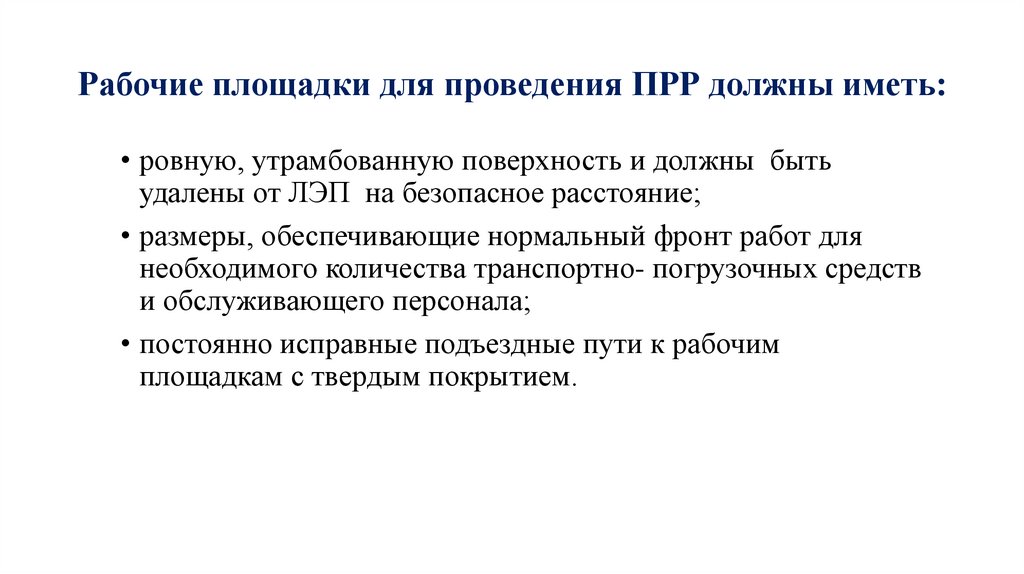 Рабочие площадки для проведения ПРР должны иметь:

• ровную, утрамбованную поверхность и должны быть удалены от ЛЭП на безопасное расстояние;

• размеры, обеспечивающие нормальный фронт работ для необходимого количества транспортно- погрузочных средств и обслуживающего персонала;

• постоянно исправные подъездные пути к рабочим площадкам с твердым покрытием.